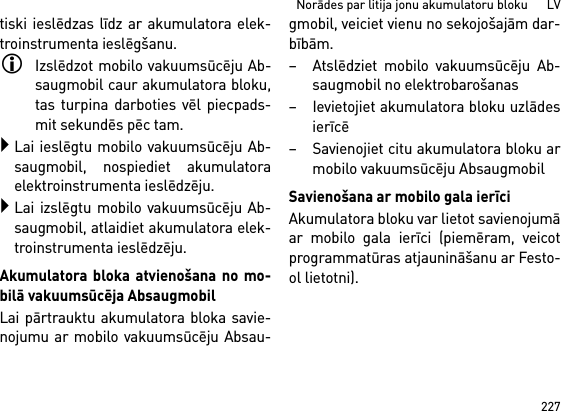 Norādes par litija jonu akumulatoru bloku LV

tiski ieslēdzas līdz ar akumulatora elektroinstrumenta ieslēgšanu.

Izslēdzot mobilo vakuumsūcēju Absaugmobil caur akumulatora bloku, tas turpina darboties vēl piecpadsmit sekundēs pēc tam.

Lai ieslēgtu mobilo vakuumsūcēju Absaugmobil, nospiediet akumulatora elektroinstrumenta ieslēdzēju.

Lai izslēgtu mobilo vakuumsūcēju Absaugmobil, atlaidiet akumulatora elektroinstrumenta ieslēdzēju.

Akumulatora bloka atvienošana no mobilā vakuumsūcēja Absaugmobil

Lai pārtrauktu akumulatora bloka savienojumu ar mobilo vakuumsūcēju Absaugmobil, veiciet vienu no sekojošajām darbībām.

– Atslēdziet mobilo vakuumsūcēju Absaugmobil no elektrobarošanas

– Ievietojiet akumulatora bloku uzlādes ierīcē

– Savienojiet citu akumulatora bloku ar mobilo vakuumsūcēju Absaugmobil

Savienošana ar mobilo gala ierīci

Akumulatora bloku var lietot savienojumā ar mobilo gala ierīci (piemēram, veicot programmatūras atjaunināšanu ar Festool lietotni).

227